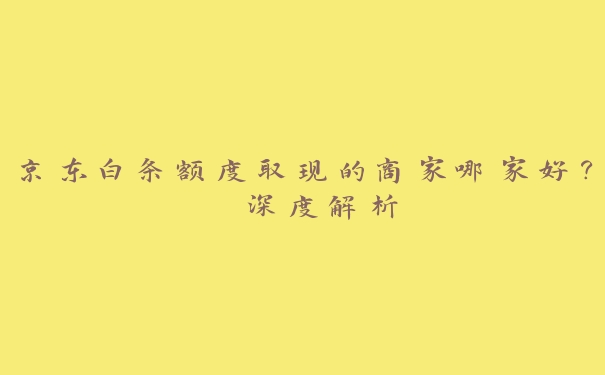 京东白条额度取现的商家哪家好？深度解析